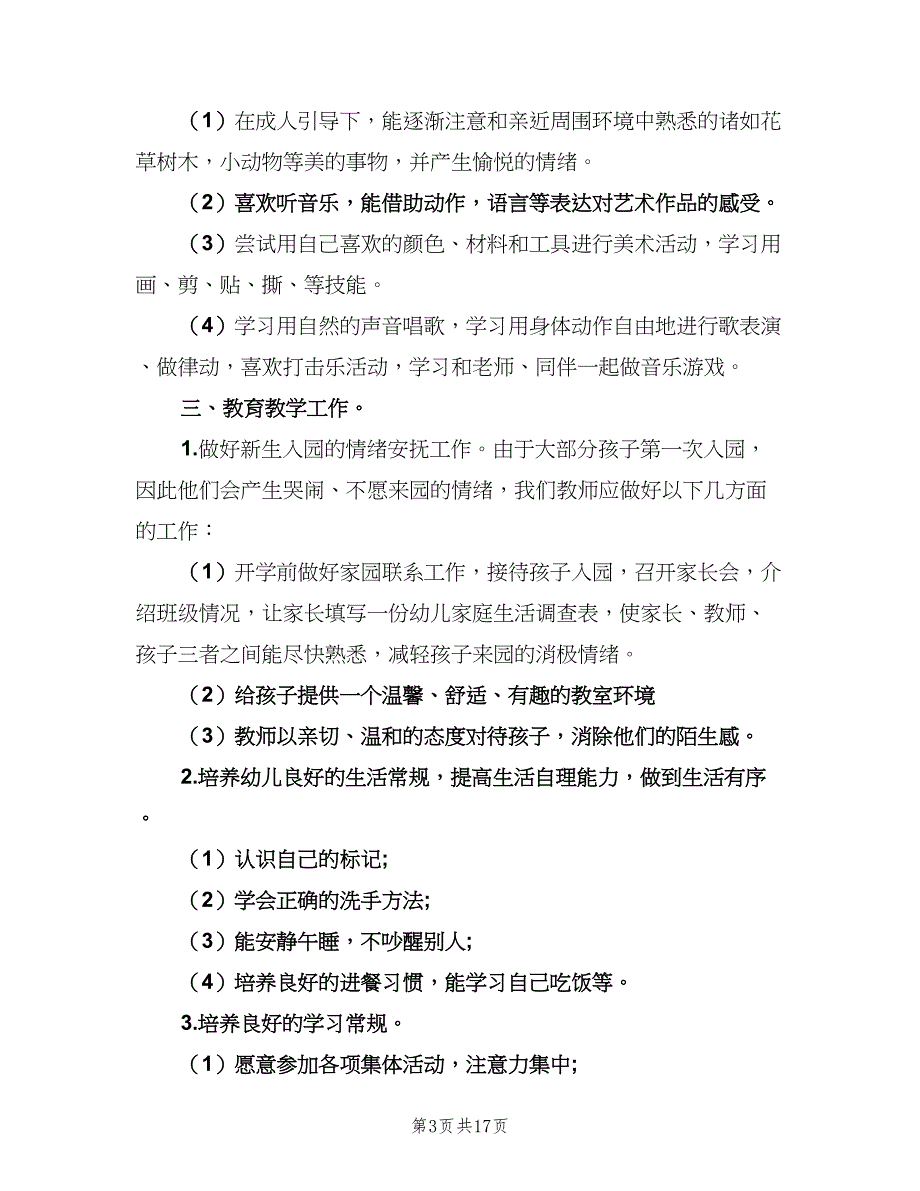 （1）在成人引导下，能逐渐注意和亲近周围环境中熟悉的诸如花草树木，小动物等美的事物，并产生愉悦的情绪。

（2）喜欢听音乐，能借助动作，语言等表达对艺术作品的感受。

（3）尝试用自己喜欢的颜色、材料和工具进行美术活动，学习用画、剪、贴、撕、等技能。

（4）学习用自然的声音唱歌，学习用身体动作自由地进行歌表演、做律动，喜欢打击乐活动，学习和老师、同伴一起做音乐游戏。

三、教育教学工作。

1.做好新生入园的情绪安抚工作。由于大部分孩子第一次入园，因此他们会产生哭闹、不愿来园的情绪，我们教师应做好以下几方面的工作：

（1）开学前做好家园联系工作，接待孩子入园，召开家长会，介绍班级情况，让家长填写一份幼儿家庭生活调查表，使家长、教师、孩子三者之间能尽快熟悉，减轻孩子来园的消极情绪。

（2）给孩子提供一个温馨、舒适、有趣的教室环境

（3）教师以亲切、温和的态度对待孩子，消除他们的陌生感。

2.培养幼儿良好的生活常规，提高生活自理能力，做到生活有序。

（1）认识自己的标记;

（2）学会正确的洗手方法;

（3）能安静午睡，不吵醒别人;

（4）培养良好的进餐习惯，能学习自己吃饭等。

3.培养良好的学习常规。

（1）愿意参加各项集体活动，注意力集中;

第3页 共17页